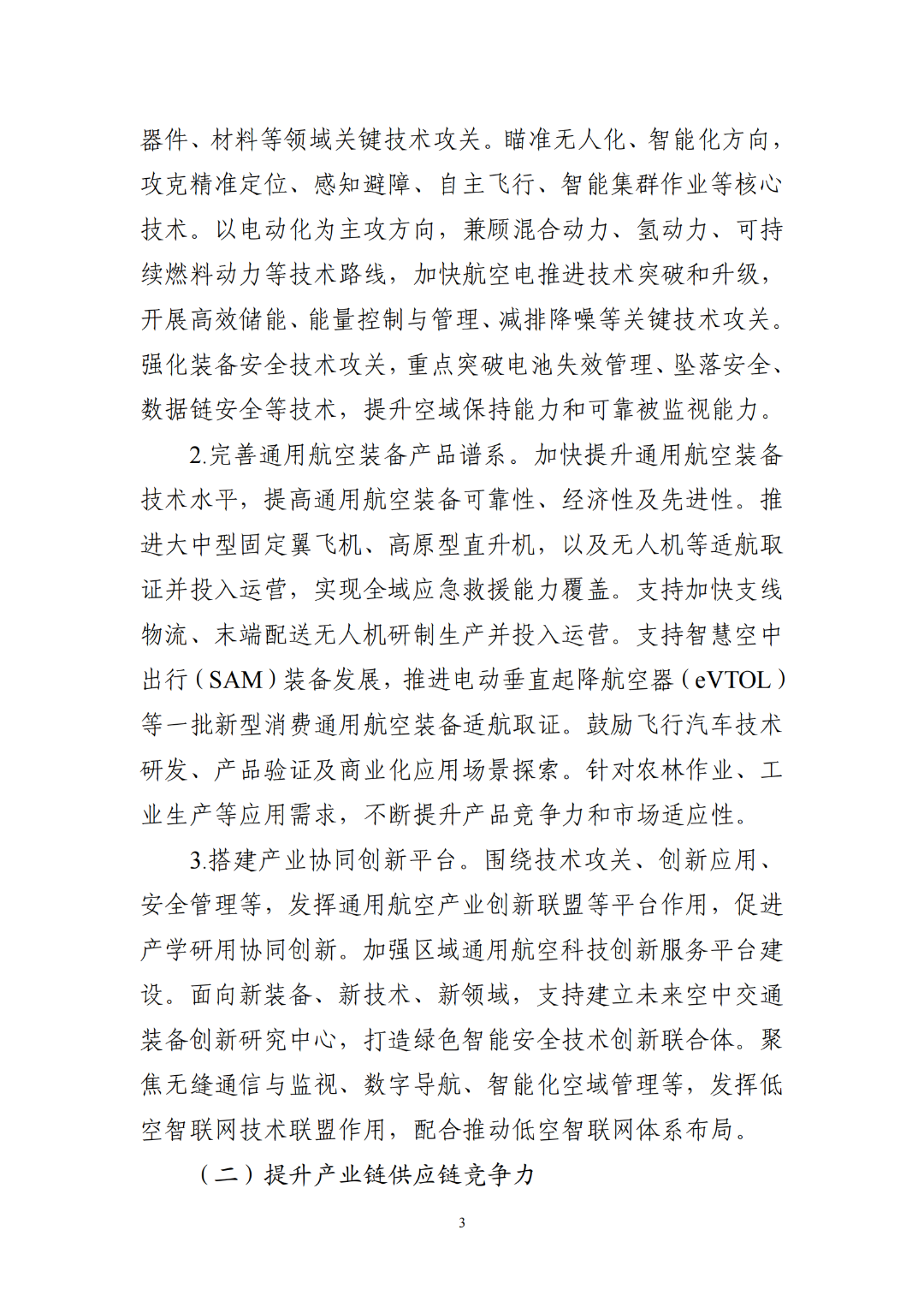 器件、材料等领域关键技术攻关。瞄准无人化、智能化方向，攻克精准定位、感知避障、自主飞行、智能集群作业等核心技术。以电动化为主攻方向，兼顾混合动力、氢动力、可持续燃料动力等技术路线，加快航空电推进技术突破和升级，开展高效储能、能量控制与管理、减排降噪等关键技术攻关。强化装备安全技术攻关，重点突破电池失效管理、坠落安全、数据链安全等技术，提升空域保持能力和可靠被监视能力。

2.完善通用航空装备产品谱系。加快提升通用航空装备技术水平，提高通用航空装备可靠性、经济性及先进性。推进大中型固定翼飞机、高原型直升机，以及无人机等适航取证并投入运营，实现全域应急救援能力覆盖。支持加快支线物流、末端配送无人机研制生产并投入运营。支持智慧空中出行（SAM）装备发展，推进电动垂直起降航空器（eVTOL）等一批新型消费通用航空装备适航取证。鼓励飞行汽车技术研发、产品验证及商业化应用场景探索。针对农林作业、工业生产等应用需求，不断提升产品竞争力和市场适应性。

3.搭建产业协同创新平台。围绕技术攻关、创新应用、安全管理等，发挥通用航空产业创新联盟等平台作用，促进产学研用协同创新。加强区域通用航空科技创新服务平台建设。面向新装备、新技术、新领域，支持建立未来空中交通装备创新研究中心，打造绿色智能安全技术创新联合体。聚焦无缝通信与监视、数字导航、智能化空域管理等，发挥低空智联网技术联盟作用，配合推动低空智联网体系布局。

（二）提升产业链供应链竞争力

3